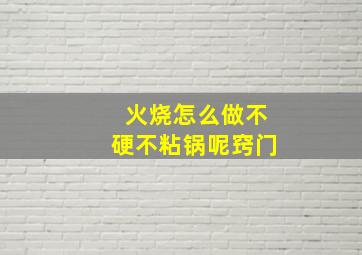 火烧怎么做不
硬不粘锅呢窍门